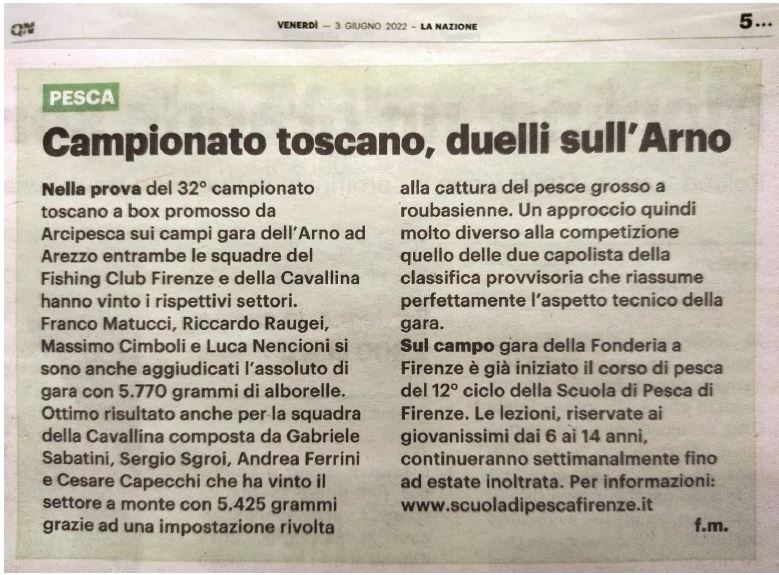 QN

VENERDÌ — 3 GIUGNO 2022 – LA NAZIONE

5...

PESCA

Campionato toscano, duelli sull'Arno

Nella prova del 32° campionato toscano a box promosso da Arcipesca sui campi gara dell'Arno ad Arezzo entrambe le squadre del Fishing Club Firenze e della Cavallina hanno vinto i rispettivi settori. Franco Matucci, Riccardo Raugei, Massimo Cimboli e Luca Nencioni si sono anche aggiudicati l'assoluto di gara con 5.770 grammi di alborelle. Ottimo risultato anche per la squadra della Cavallina composta da Gabriele Sabatini, Sergio Sgroi, Andrea Ferrini e Cesare Capecchi che ha vinto il settore a monte con 5.425 grammi grazie ad una impostazione rivolta alla cattura del pesce grosso a roubasienne. Un approccio quindi molto diverso alla competizione quello delle due capolista della classifica provvisoria che riassume perfettamente l'aspetto tecnico della gara.

Sul campo gara della Fonderia a Firenze è già iniziato il corso di pesca del 12° ciclo della Scuola di Pesca di Firenze. Le lezioni, riservate ai giovanissimi dai 6 ai 14 anni, continueranno settimanalmente fino ad estate inoltrata. Per informazioni: www.scuoladipescafirenze.it

f.m.